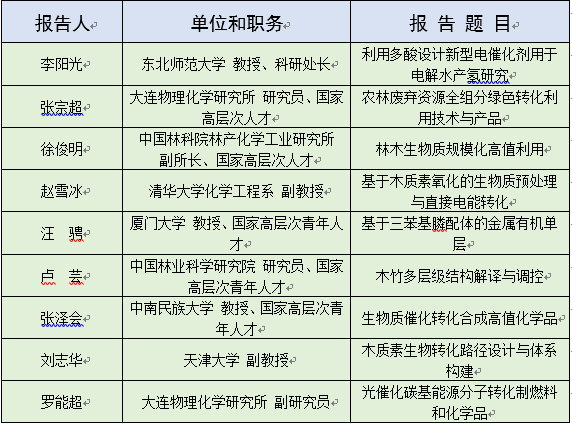 | 报告人 | 单位和职务 | 报 告 题 目 |
|---|---|---|
| 李阳光 | 东北师范大学 教授、科研处长 | 利用多酸设计新型电催化剂用于电解水产氢研究 |
| 张宗超 | 大连物理化学研究所 研究员、国家高层次人才 | 农林废弃资源全组分绿色转化利用技术与产品 |
| 徐俊明 | 中国林科院林产化学工业研究所 副所长、国家高层次人才 | 林木生物质规模化高值利用 |
| 赵雪冰 | 清华大学化学工程系 副教授 | 基于木质素氧化的生物质预处理与直接电能转化 |
| 汪 骋 | 厦门大学 教授、国家高层次青年人才 | 基于三苯基膦配体的金属有机单层 |
| 卢 芸 | 中国林业科学研究院 研究员、国家高层次青年人才 | 木竹多层级结构解译与调控 |
| 张泽会 | 中南民族大学 教授、国家高层次青年人才 | 生物质催化转化合成高值化学品 |
| 刘志华 | 天津大学 副教授 | 木质素生物转化路径设计与体系构建 |
| 罗能超 | 大连物理化学研究所 副研究员 | 光催化碳基能源分子转化制燃料和化学品 |